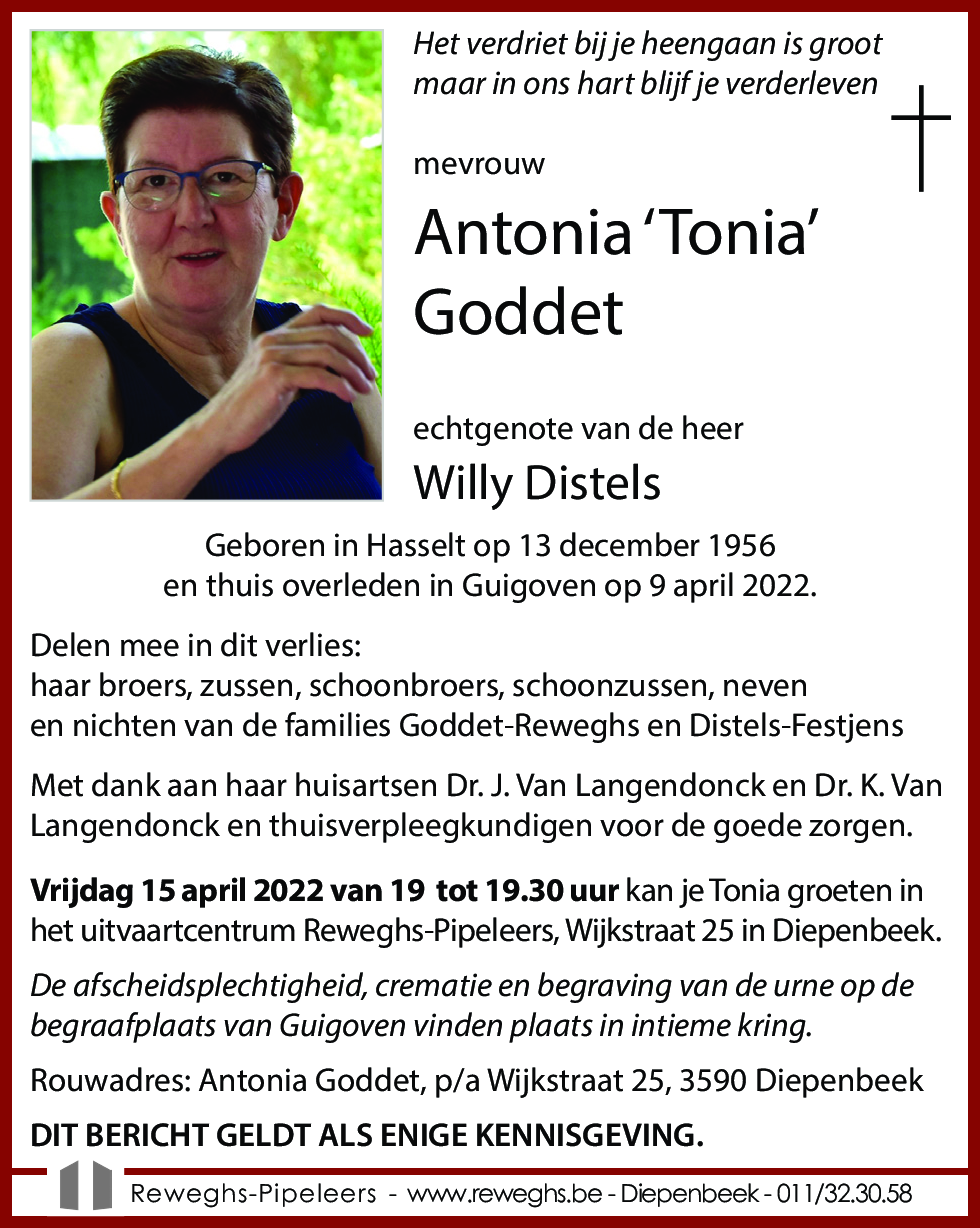 Het verdriet bij je heengaan is groot
maar in ons hart blijf je verderleven

mevrouw

Antonia 'Tonia'
Goddet

echtgenote van de heer

Willy Distels

Geboren in Hasselt op 13 december 1956
en thuis overleden in Guigoven op 9 april 2022.

Delen mee in dit verlies:
haar broers, zussen, schoonbroers, schoonzussen, neven en nichten van de families Goddet-Reweghs en Distels-Festjens

Met dank aan haar huisartsen Dr. J. Van Langendonck en Dr. K. Van Langendonck en thuisverpleegkundigen voor de goede zorgen.

Vrijdag 15 april 2022 van 19 tot 19.30 uur kan je Tonia groeten in het uitvaartcentrum Reweghs-Pipeleers, Wijkstraat 25 in Diepenbeek.

De afscheidsplechtigheid, crematie en begraving van de urne op de begraafplaats van Guigoven vinden plaats in intieme kring.

Rouwadres: Antonia Goddet, p/a Wijkstraat 25, 3590 Diepenbeek

DIT BERICHT GELDT ALS ENIGE KENNISGEVING.

Reweghs-Pipeleers - www.reweghs.be - Diepenbeek - 011/32.30.58